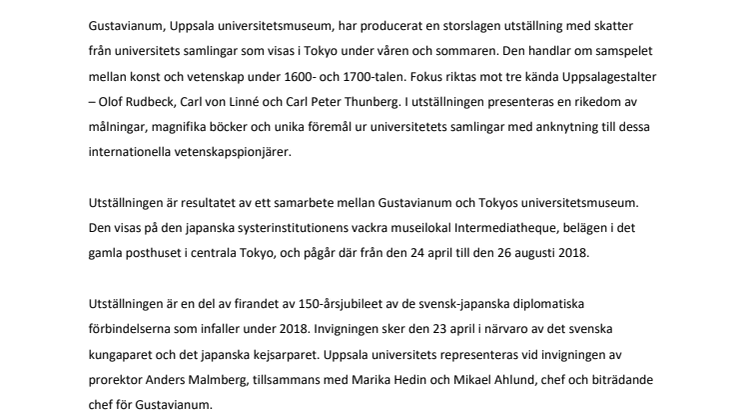 Gustavianum, Uppsala universitetsmuseum, har producerat en storslagen utställning med skatter från universitets samlingar som visas i Tokyo under våren och sommaren. Den handlar om samspelet mellan konst och vetenskap under 1600- och 1700-talen. Fokus riktas mot tre kända Uppsalagestalter – Olof Rudbeck, Carl von Linné och Carl Peter Thunberg. I utställningen presenteras en rikedom av målningar, magnifika böcker och unika föremål ur universitetets samlingar med anknytning till dessa internationella vetenskapspionjärer.

Utställningen är resultatet av ett samarbete mellan Gustavianum och Tokyos universitetsmuseum. Den visas på den japanska systerinstitutionens vackra museilokal Intermediatheque, belägen i det gamla posthuset i centrala Tokyo, och pågår där från den 24 april till den 26 augusti 2018.

Utställningen är en del av firandet av 150-årsjubileet av de svensk-japanska diplomatiska förbindelserna som infaller under 2018. Invigningen sker den 23 april i närvaro av det svenska kungaparet och det japanska kejsarparet. Uppsala universitets representeras vid invigningen av prorektor Anders Malmberg, tillsammans med Marika Hedin och Mikael Ahlund, chef och biträdande chef för Gustavianum.